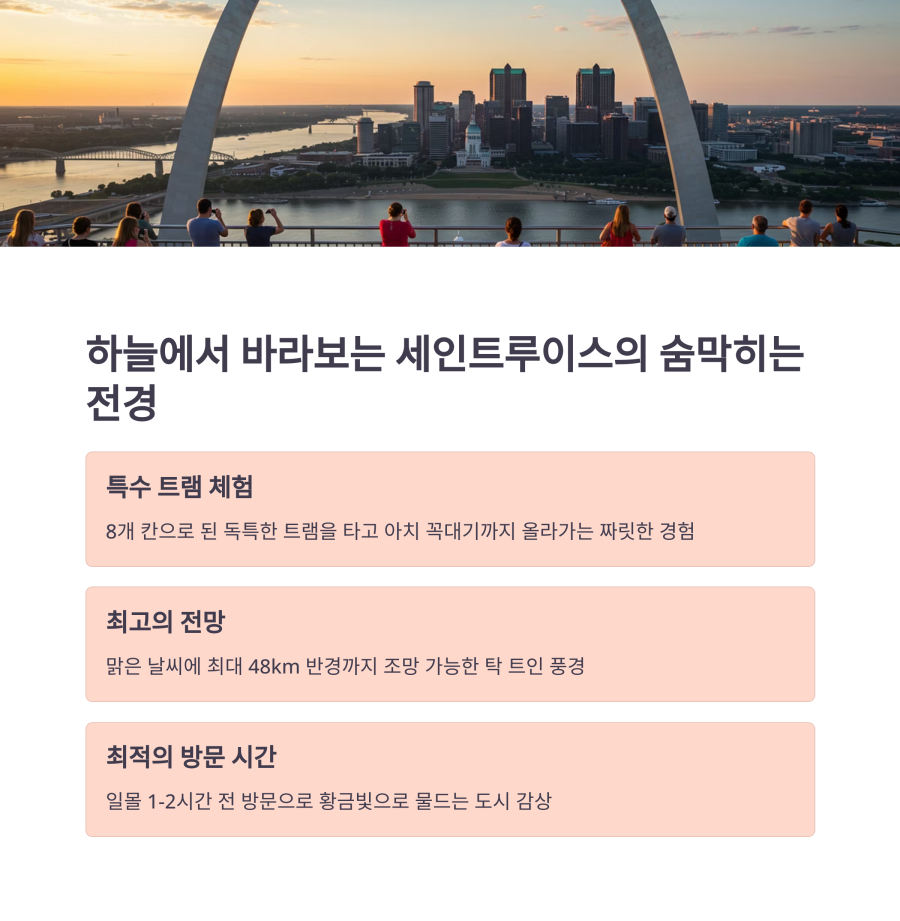 하늘에서 바라보는 세인트루이스의 숨막히는 전경

특수 트램 체험

8개 칸으로 된 독특한 트램을 타고 아치 꼭대기까지 올라가는 짜릿한 경험

최고의 전망

맑은 날씨에 최대 48km 반경까지 조망 가능한 탁 트인 풍경

최적의 방문 시간

일몰 1-2시간 전 방문으로 황금빛으로 물드는 도시 감상